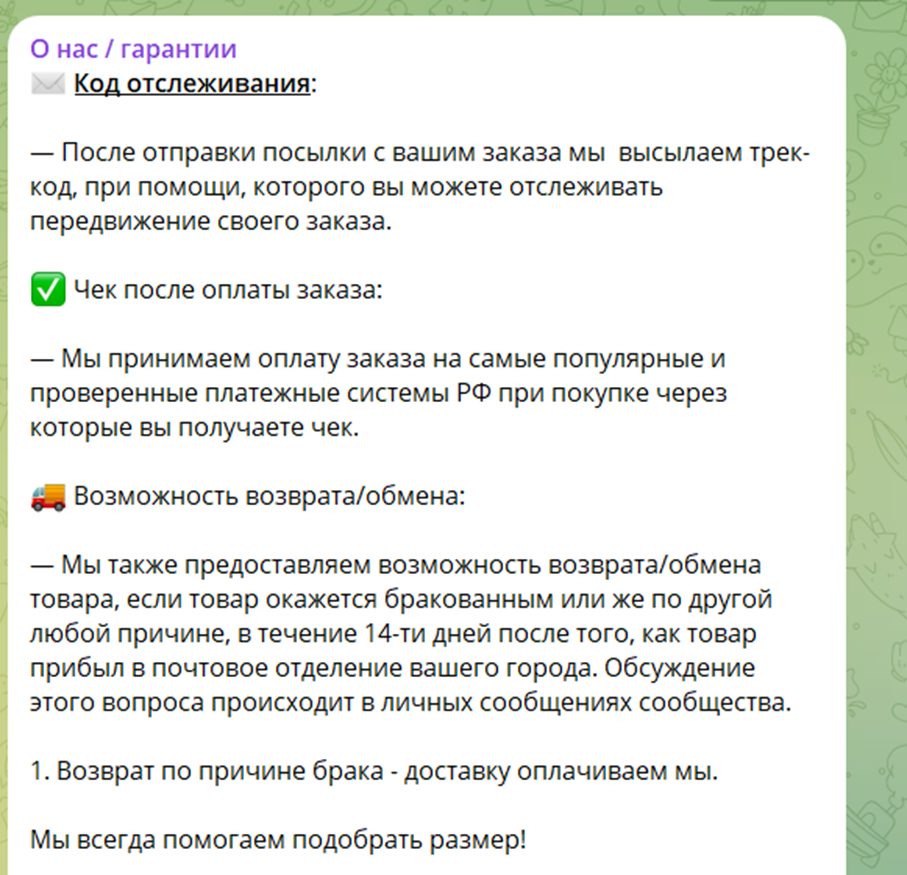 О нас / гарантии
✉️ Код отслеживания:

— После отправки посылки с вашим заказа мы  высылаем трек-код, при помощи, которого вы можете отслеживать передвижение своего заказа.

✅ Чек после оплаты заказа:

— Мы принимаем оплату заказа на самые популярные и проверенные платежные системы РФ при покупке через которые вы получаете чек.

🚚 Возможность возврата/обмена:

— Мы также предоставляем возможность возврата/обмена товара, если товар окажется бракованным или же по другой любой причине, в течение 14-ти дней после того, как товар прибыл в почтовое отделение вашего города. Обсуждение этого вопроса происходит в личных сообщениях сообщества.

1. Возврат по причине брака - доставку оплачиваем мы.

Мы всегда помогаем подобрать размер!